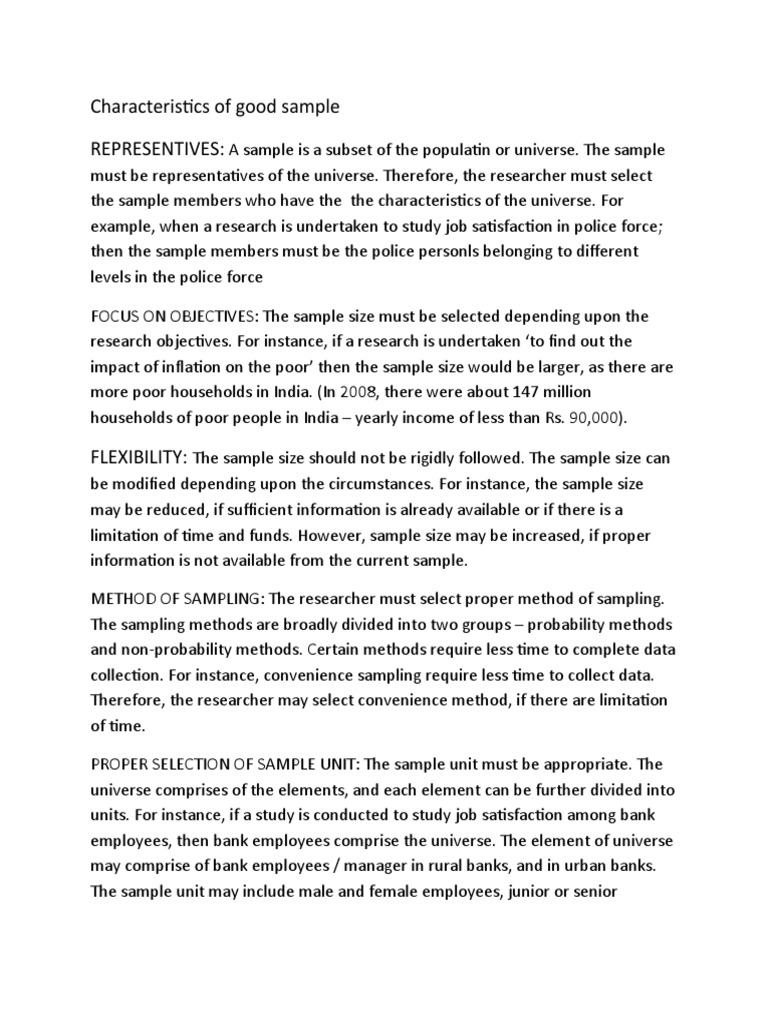 Characteristics of good sample

REPRESENTIVES: A sample is a subset of the populatin or universe. The sample must be representatives of the universe. Therefore, the researcher must select the sample members who have the  the characteristics of the universe. For example, when a research is undertaken to study job satisfaction in police force; then the sample members must be the police personls belonging to different levels in the police force

FOCUS ON OBJECTIVES: The sample size must be selected depending upon the research objectives. For instance, if a research is undertaken 'to find out the impact of inflation on the poor' then the sample size would be larger, as there are more poor households in India. (In 2008, there were about 147 million households of poor people in India – yearly income of less than Rs. 90,000).

FLEXIBILITY: The sample size should not be rigidly followed. The sample size can be modified depending upon the circumstances. For instance, the sample size may be reduced, if sufficient information is already available or if there is a limitation of time and funds. However, sample size may be increased, if proper information is not available from the current sample.

METHOD OF SAMPLING: The researcher must select proper method of sampling. The sampling methods are broadly divided into two groups – probability methods and non-probability methods. Certain methods require less time to complete data collection. For instance, convenience sampling require less time to collect data. Therefore, the researcher may select convenience method, if there are limitation of time.

PROPER SELECTION OF SAMPLE UNIT: The sample unit must be appropriate. The universe comprises of the elements, and each element can be further divided into units. For instance, if a study is conducted to study job satisfaction among bank employees, then bank employees comprise the universe. The element of universe may comprise of bank employees / manager in rural banks, and in urban banks. The sample unit may include male and female employees, junior or senior